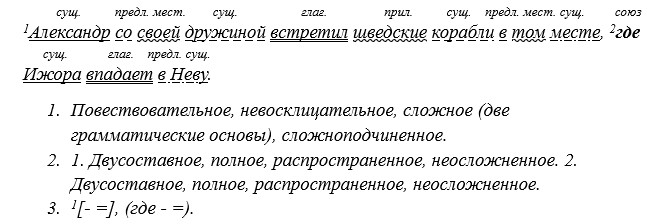 сущ. предл. мест. сущ. глаг. прил. сущ. предл. мест. сущ. союз
$^1$Александр со своей дружиной встретил шведские корабли в том месте, $^2$где
сущ. глаг. предл. сущ.
Ижора впадает в Неву.

1. Повествовательное, невосклицательное, сложное (две грамматические основы), сложноподчиненное.
2. 1. Двусоставное, полное, распространенное, неосложненное. 2. Двусоставное, полное, распространенное, неосложненное.
3. $^1$[- =], (где - =).